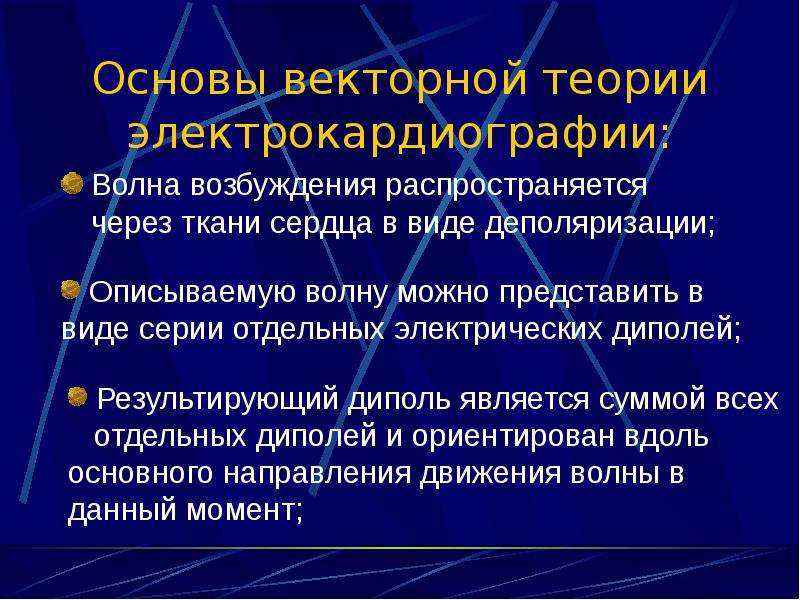 Основы векторной теории электрокардиографии:

Волна возбуждения распространяется через ткани сердца в виде деполяризации;

Описываемую волну можно представить в виде серии отдельных электрических диполей;

Результирующий диполь является суммой всех отдельных диполей и ориентирован вдоль основного направления движения волны в данный момент;